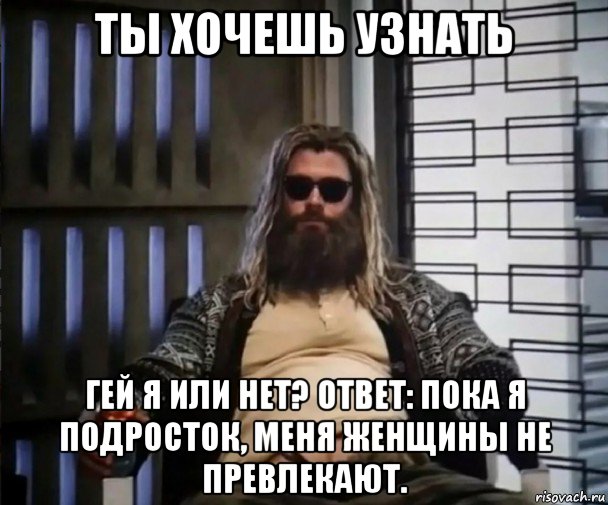 ТЫ ХОЧЕШЬ УЗНАТЬ

ГЕЙ Я ИЛИ НЕТ? ОТВЕТ: ПОКА Я ПОДРОСТОК, МЕНЯ ЖЕНЩИНЫ НЕ ПРЕВЛЕКАЮТ.

risovach.ru